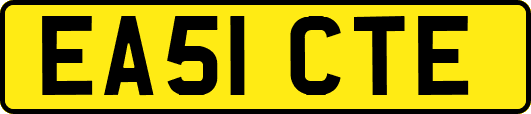 EA51 CTE